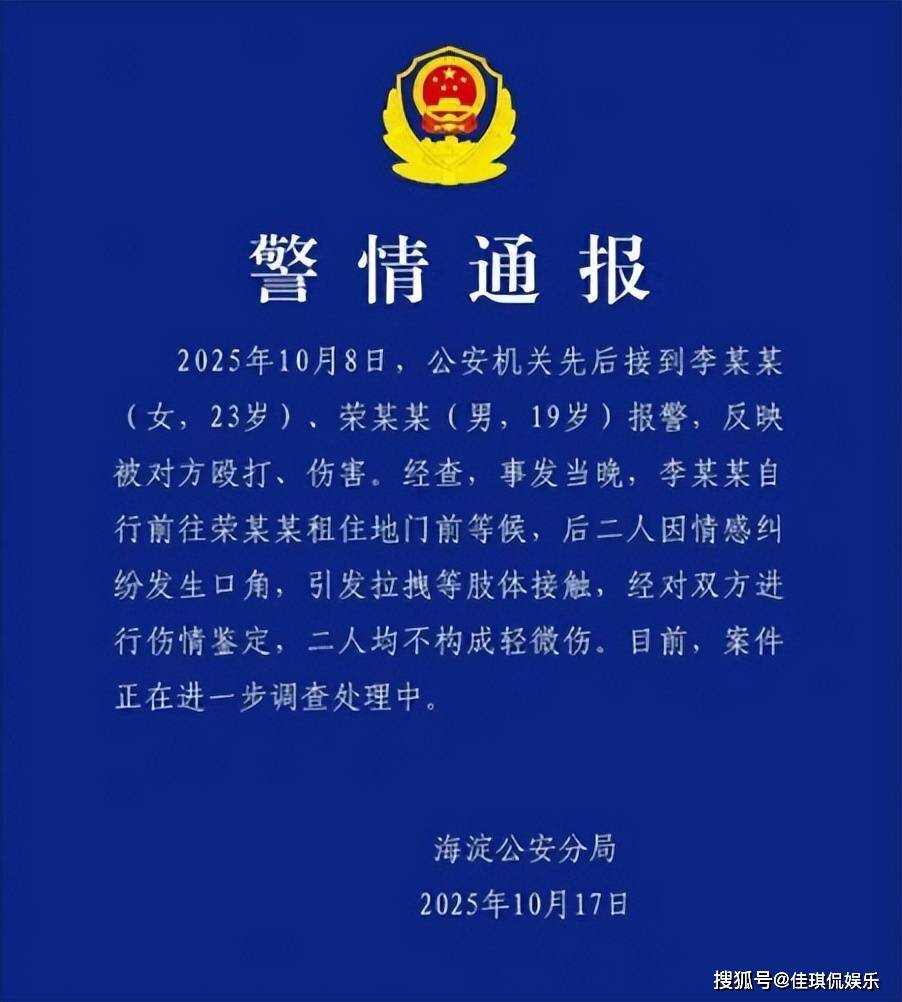 警情通报

2025年10月8日，公安机关先后接到李某某（女，23岁）、荣某某（男，19岁）报警，反映被对方殴打、伤害。经查，事发当晚，李某某自行前往荣某某租住地门前等候，后二人因情感纠纷发生口角，引发拉拽等肢体接触，经对双方进行伤情鉴定，二人均不构成轻微伤。目前，案件正在进一步调查处理中。

海淀公安分局
2025年10月17日

搜狐号@佳琪侃娱乐